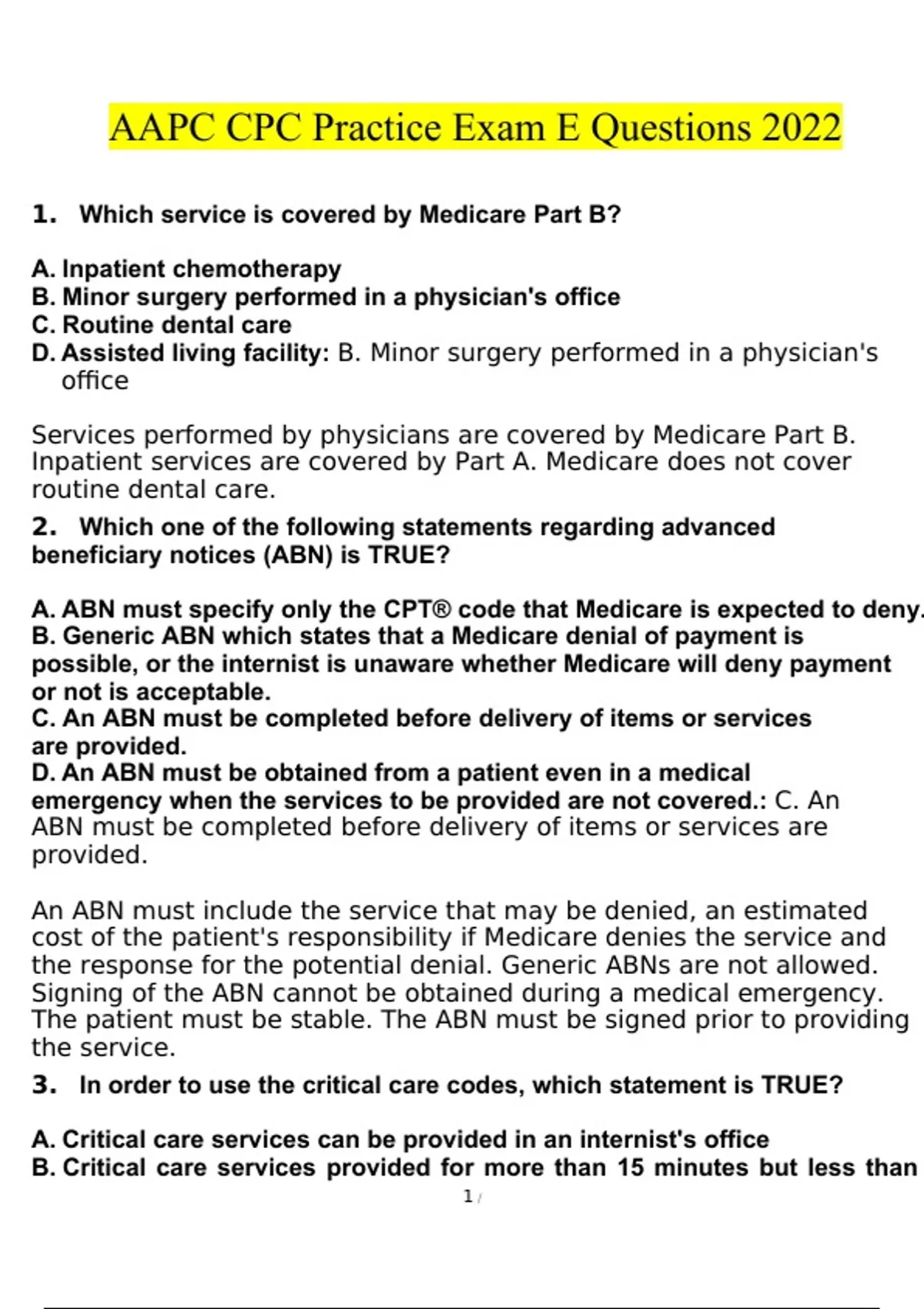 AAPC CPC Practice Exam E Questions 2022

1. Which service is covered by Medicare Part B?

A. Inpatient chemotherapy
B. Minor surgery performed in a physician's office
C. Routine dental care
D. Assisted living facility: B. Minor surgery performed in a physician's office

Services performed by physicians are covered by Medicare Part B. Inpatient services are covered by Part A. Medicare does not cover routine dental care.

2. Which one of the following statements regarding advanced beneficiary notices (ABN) is TRUE?

A. ABN must specify only the CPT® code that Medicare is expected to deny.
B. Generic ABN which states that a Medicare denial of payment is possible, or the internist is unaware whether Medicare will deny payment or not is acceptable.
C. An ABN must be completed before delivery of items or services are provided.
D. An ABN must be obtained from a patient even in a medical emergency when the services to be provided are not covered.: C. An ABN must be completed before delivery of items or services are provided.

An ABN must include the service that may be denied, an estimated cost of the patient's responsibility if Medicare denies the service and the response for the potential denial. Generic ABNs are not allowed. Signing of the ABN cannot be obtained during a medical emergency. The patient must be stable. The ABN must be signed prior to providing the service.

3. In order to use the critical care codes, which statement is TRUE?

A. Critical care services can be provided in an internist's office
B. Critical care services provided for more than 15 minutes but less than

1 /